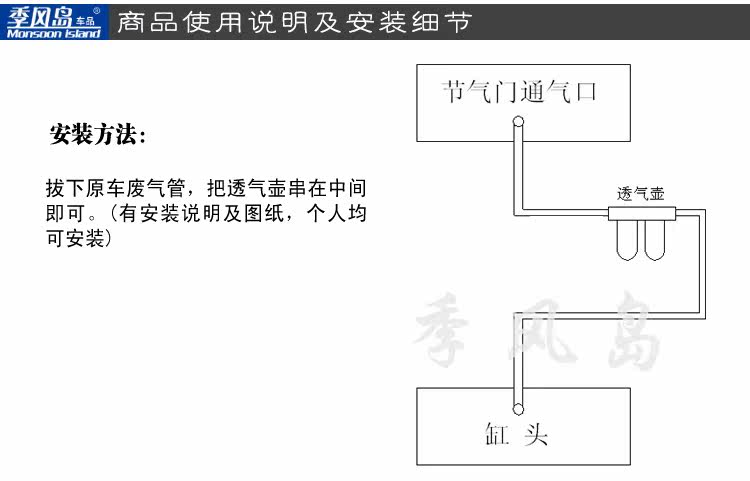 季风岛 车品 ®
Monsoon Island

商品使用说明及安装细节

安装方法：

拔下原车废气管，把透气壶串在中间即可。(有安装说明及图纸，个人均可安装)

节气门通气口

透气壶

季风岛

缸 头